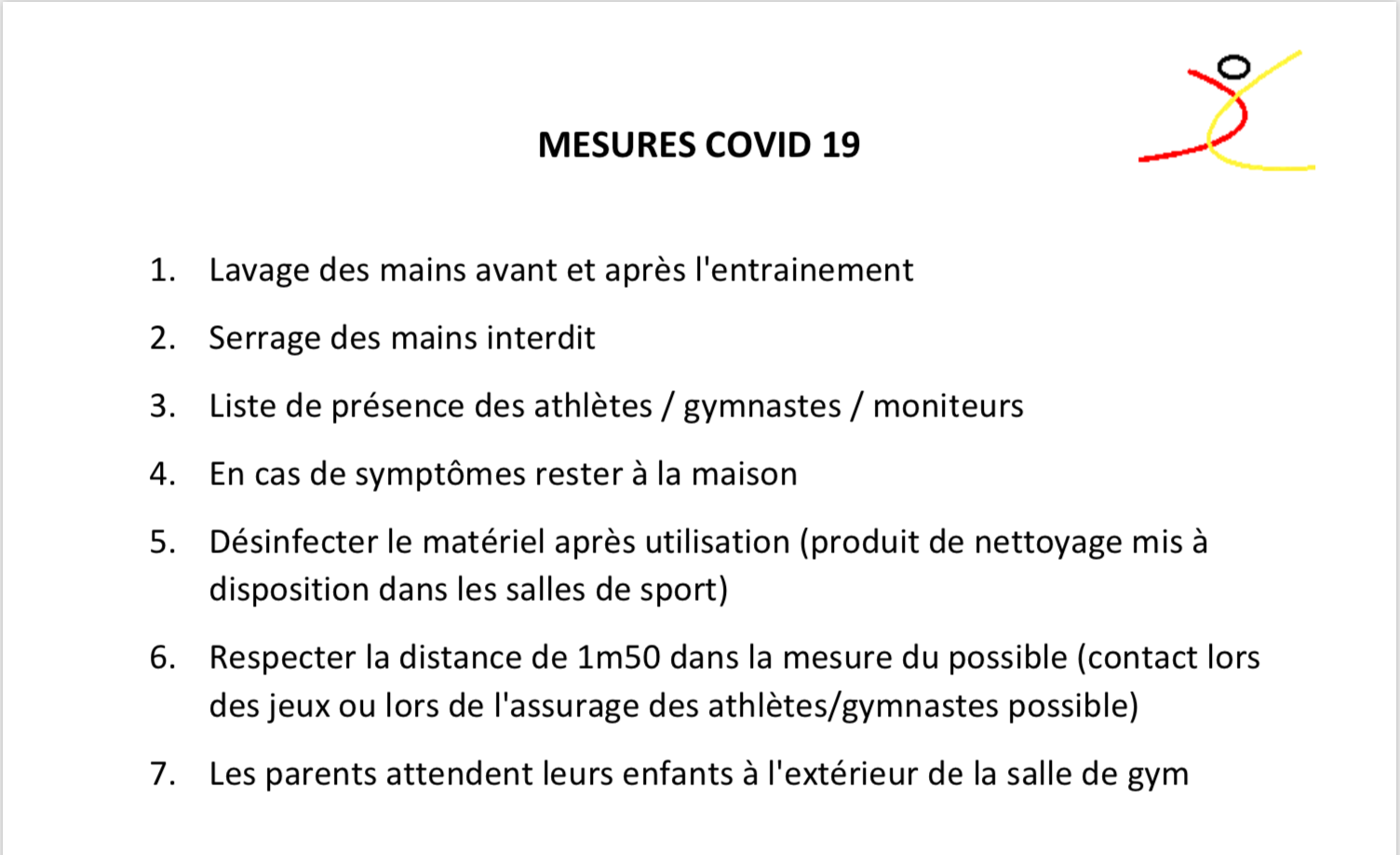 MESURES COVID 19

1. Lavage des mains avant et après l'entrainement

2. Serrage des mains interdit

3. Liste de présence des athlètes / gymnastes / moniteurs

4. En cas de symptômes rester à la maison

5. Désinfecter le matériel après utilisation (produit de nettoyage mis à disposition dans les salles de sport)

6. Respecter la distance de 1m50 dans la mesure du possible (contact lors des jeux ou lors de l'assurage des athlètes/gymnastes possible)

7. Les parents attendent leurs enfants à l'extérieur de la salle de gym